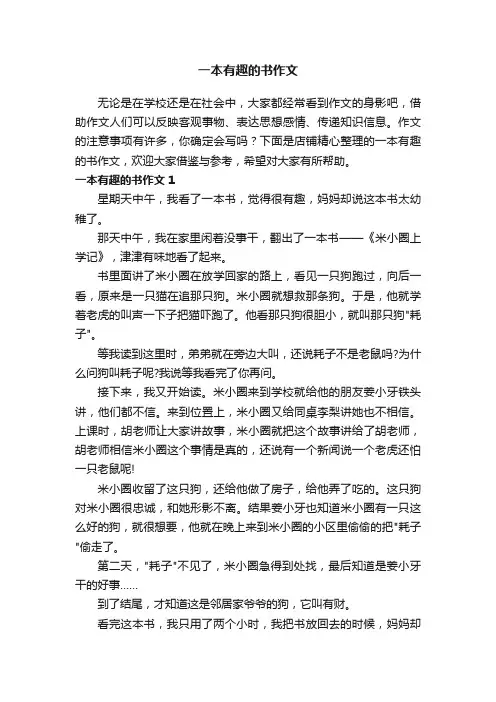 一本有趣的书作文

无论是在学校还是在社会中，大家都经常看到作文的身影吧，借助作文人们可以反映客观事物、表达思想感情、传递知识信息。作文的注意事项有许多，你确定会写吗？下面是店铺精心整理的一本有趣的书作文，欢迎大家借鉴与参考，希望对大家有所帮助。

一本有趣的书作文 1

星期天中午，我看了一本书，觉得很有趣，妈妈却说这本书太幼稚了。

那天中午，我在家里闲着没事干，翻出了一本书——《米小圈上学记》，津津有味地看了起来。

书里面讲了米小圈在放学回家的路上，看见一只狗跑过，向后一看，原来是一只猫在追那只狗。米小圈就想救那条狗。于是，他就学着老虎的叫声一下子把猫吓跑了。他看那只狗很胆小，就叫那只狗"耗子"。

等我读到这里时，弟弟就在旁边大叫，还说耗子不是老鼠吗?为什么问狗叫耗子呢?我说等我看完了你再问。

接下来，我又开始读。米小圈来到学校就给他的朋友姜小牙铁头讲，他们都不信。来到位置上，米小圈又给同桌李梨讲她也不相信。上课时，胡老师让大家讲故事，米小圈就把这个故事讲给了胡老师，胡老师相信米小圈这个事情是真的，还说有一个新闻说一个老虎还怕一只老鼠呢!

米小圈收留了这只狗，还给他做了房子，给他弄了吃的。这只狗对米小圈很忠诚，和她形影不离。结果姜小牙也知道米小圈有一只这么好的狗，就很想要，他就在晚上来到米小圈的小区里偷偷的把"耗子"偷走了。

第二天，"耗子"不见了，米小圈急得到处找，最后知道是姜小牙干的好事……

到了结尾，才知道这是邻居家爷爷的狗，它叫有财。

看完这本书，我只用了两个小时，我把书放回去的时候，妈妈却